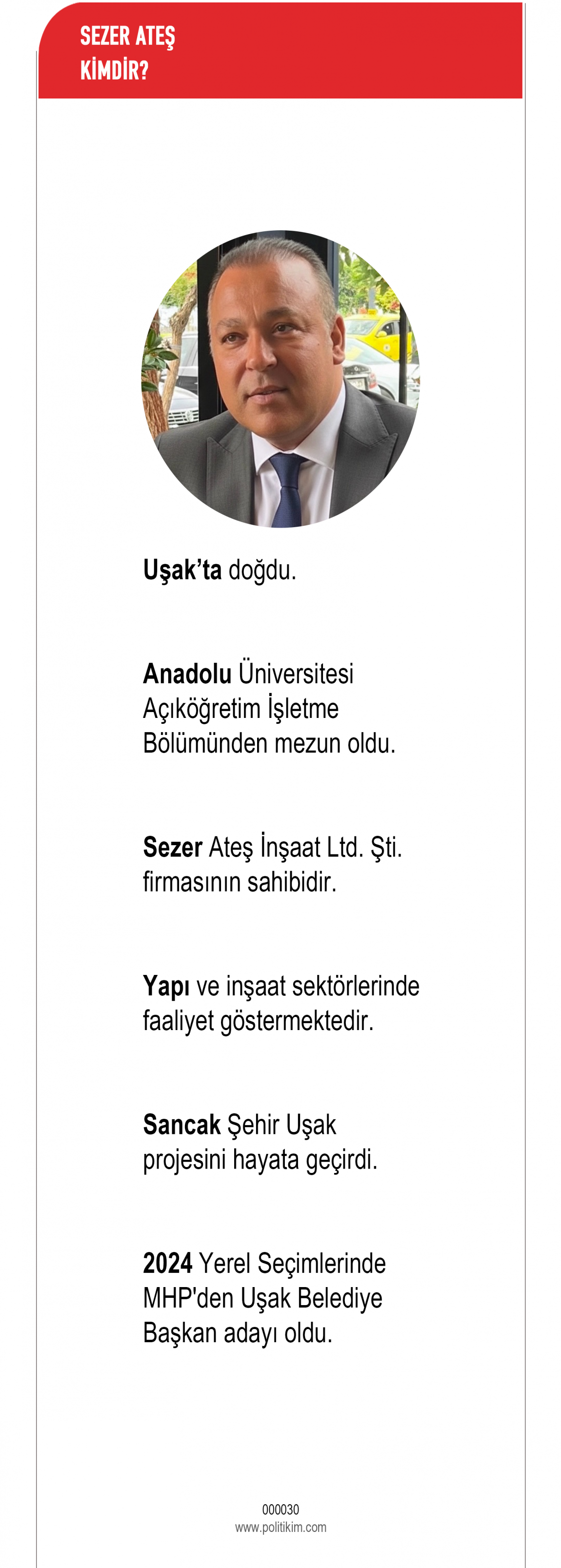 SEZER ATEŞ KİMDİR?

Uşak'ta doğdu.

Anadolu Üniversitesi Açıköğretim İşletme Bölümünden mezun oldu.

Sezer Ateş İnşaat Ltd. Şti. firmasının sahibidir.

Yapı ve inşaat sektörlerinde faaliyet göstermektedir.

Sancak Şehir Uşak projesini hayata geçirdi.

2024 Yerel Seçimlerinde MHP'den Uşak Belediye Başkan adayı oldu.

000030
www.politikim.com